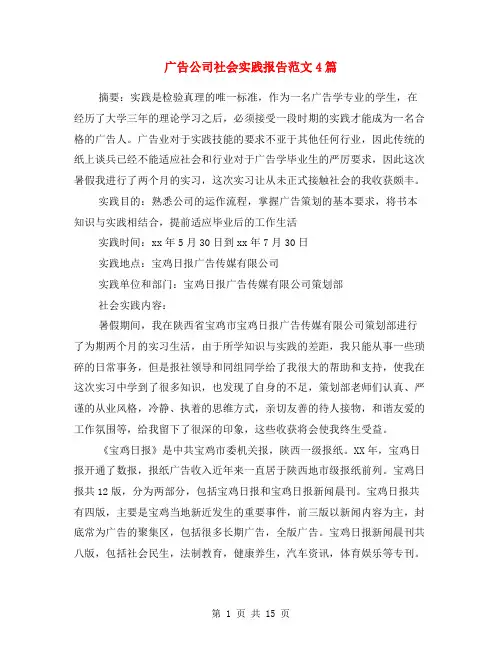 广告公司社会实践报告范文4篇

摘要：实践是检验真理的唯一标准，作为一名广告学专业的学生，在经历了大学三年的理论学习之后，必须接受一段时期的实践才能成为一名合格的广告人。广告业对于实践技能的要求不亚于其他任何行业，因此传统的纸上谈兵已经不能适应社会和行业对于广告学毕业生的严厉要求，因此这次暑假我进行了两个月的实习，这次实习让从未正式接触社会的我收获颇丰。

实践目的：熟悉公司的运作流程，掌握广告策划的基本要求，将书本知识与实践相结合，提前适应毕业后的工作生活

实践时间：xx年5月30日到xx年7月30日

实践地点：宝鸡日报广告传媒有限公司

实践单位和部门：宝鸡日报广告传媒有限公司策划部

社会实践内容：

暑假期间，我在陕西省宝鸡市宝鸡日报广告传媒有限公司策划部进行了为期两个月的实习生活，由于所学知识与实践的差距，我只能从事一些琐碎的日常事务，但是报社领导和同组同学给了我很大的帮助和支持，使我在这次实习中学到了很多知识，也发现了自身的不足，策划部老师们认真、严谨的从业风格，冷静、执着的思维方式，亲切友善的待人接物，和谐友爱的工作氛围等，给我留下了很深的印象，这些收获将会使我终生受益。

《宝鸡日报》是中共宝鸡市委机关报，陕西一级报纸。XX年，宝鸡日报开通了数报，报纸广告收入近年来一直居于陕西地市级报纸前列。宝鸡日报共12版，分为两部分，包括宝鸡日报和宝鸡日报新闻晨刊。宝鸡日报共有四版，主要是宝鸡当地新近发生的重要事件，前三版以新闻内容为主，封底常为广告的聚集区，包括很多长期广告，全版广告。宝鸡日报新闻晨刊共八版，包括社会民生，法制教育，健康养生，汽车资讯，体育娱乐等专刊。

第 1 页 共 15 页